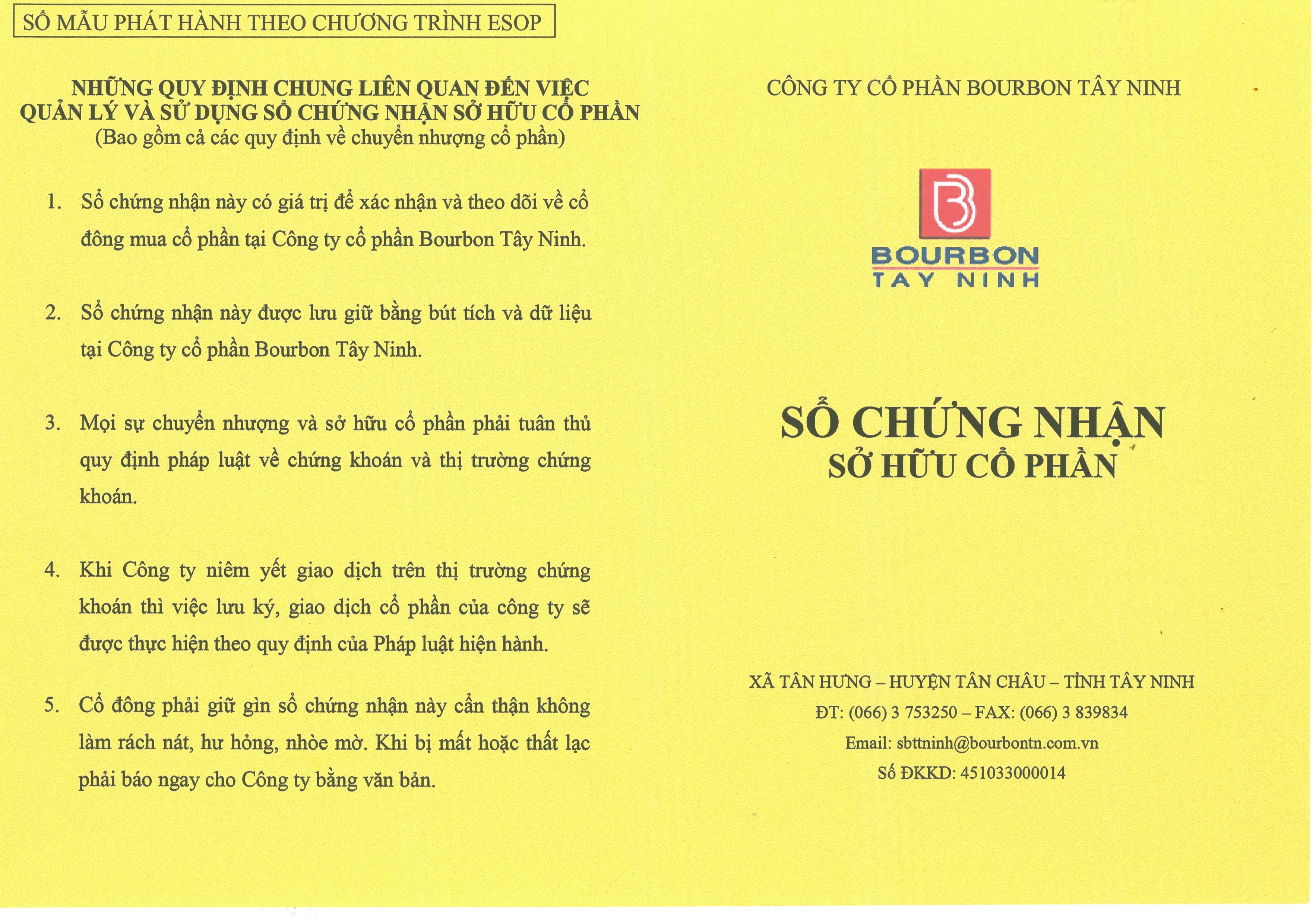 SỔ MẪU PHÁT HÀNH THEO CHƯƠNG TRÌNH ESOP

NHỮNG QUY ĐỊNH CHUNG LIÊN QUAN ĐẾN VIỆC QUẢN LÝ VÀ SỬ DỤNG SỔ CHỨNG NHẬN SỞ HỮU CỔ PHẦN
(Bao gồm cả các quy định về chuyển nhượng cổ phần)

1. Sổ chứng nhận này có giá trị để xác nhận và theo dõi về cổ đông mua cổ phần tại Công ty cổ phần Bourbon Tây Ninh.

2. Sổ chứng nhận này được lưu giữ bằng bút tích và dữ liệu tại Công ty cổ phần Bourbon Tây Ninh.

3. Mọi sự chuyển nhượng và sở hữu cổ phần phải tuân thủ quy định pháp luật về chứng khoán và thị trường chứng khoán.

4. Khi Công ty niêm yết giao dịch trên thị trường chứng khoán thì việc lưu ký, giao dịch cổ phần của công ty sẽ được thực hiện theo quy định của Pháp luật hiện hành.

5. Cổ đông phải giữ gìn sổ chứng nhận này cẩn thận không làm rách nát, hư hỏng, nhòe mờ. Khi bị mất hoặc thất lạc phải báo ngay cho Công ty bằng văn bản.

CÔNG TY CỔ PHẦN BOURBON TÂY NINH

BOURBON
TAY NINH

SỔ CHỨNG NHẬN
SỞ HỮU CỔ PHẦN

XÃ TÂN HƯNG – HUYỆN TÂN CHÂU – TỈNH TÂY NINH
ĐT: (066) 3 753250 – FAX: (066) 3 839834
Email: sbttninh@bourbontn.com.vn
Số ĐKKD: 451033000014